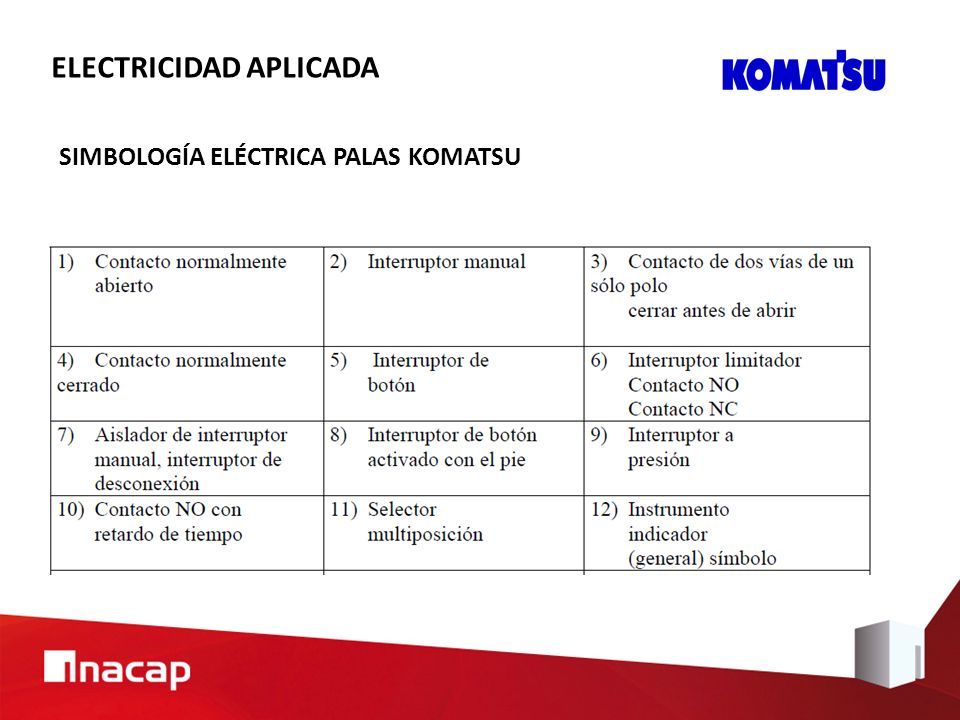 ELECTRICIDAD APLICADA

KOMATSU

SIMBOLOGÍA ELÉCTRICA PALAS KOMATSU

| | | |
|---|---|---|
| 1) Contacto normalmente abierto | 2) Interruptor manual | 3) Contacto de dos vías de un sólo polo cerrar antes de abrir |
| 4) Contacto normalmente cerrado | 5) Interruptor de botón | 6) Interruptor limitador Contacto NO Contacto NC |
| 7) Aislador de interruptor manual, interruptor de desconexión | 8) Interruptor de botón activado con el pie | 9) Interruptor a presión |
| 10) Contacto NO con retardo de tiempo | 11) Selector multiposición | 12) Instrumento indicador (general) símbolo |

inacap